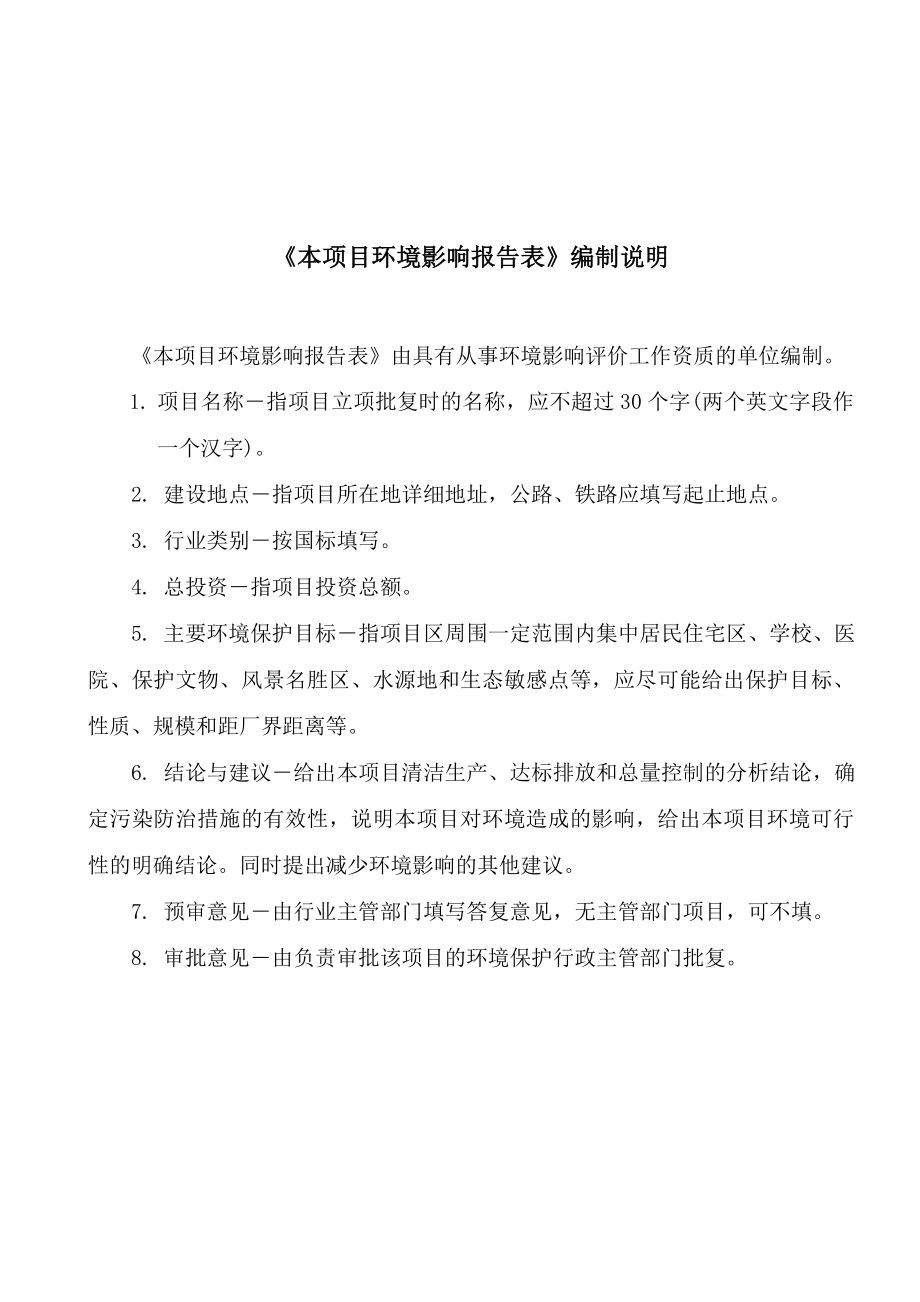 《本项目环境影响报告表》编制说明

《本项目环境影响报告表》由具有从事环境影响评价工作资质的单位编制。

1. 项目名称－指项目立项批复时的名称，应不超过 30 个字(两个英文字段作一个汉字)。

2. 建设地点－指项目所在地详细地址，公路、铁路应填写起止地点。

3. 行业类别－按国标填写。

4. 总投资－指项目投资总额。

5. 主要环境保护目标－指项目区周围一定范围内集中居民住宅区、学校、医院、保护文物、风景名胜区、水源地和生态敏感点等，应尽可能给出保护目标、性质、规模和距厂界距离等。

6. 结论与建议－给出本项目清洁生产、达标排放和总量控制的分析结论，确定污染防治措施的有效性，说明本项目对环境造成的影响，给出本项目环境可行性的明确结论。同时提出减少环境影响的其他建议。

7. 预审意见－由行业主管部门填写答复意见，无主管部门项目，可不填。

8. 审批意见－由负责审批该项目的环境保护行政主管部门批复。